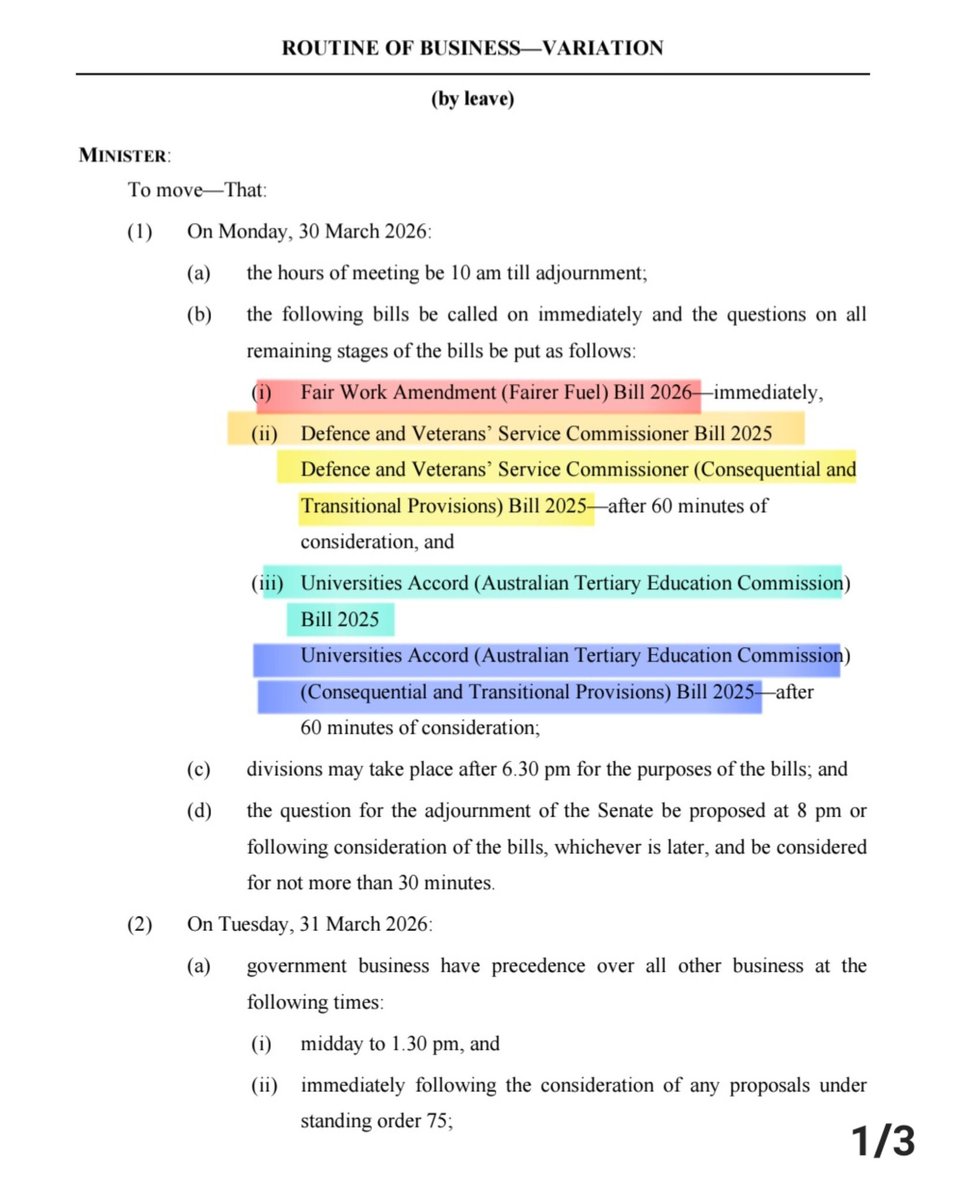 ROUTINE OF BUSINESS—VARIATION

(by leave)

MINISTER:

To move—That:

(1) On Monday, 30 March 2026:

(a) the hours of meeting be 10 am till adjournment;

(b) the following bills be called on immediately and the questions on all remaining stages of the bills be put as follows:

(i) Fair Work Amendment (Fairer Fuel) Bill 2026—immediately,

(ii) Defence and Veterans' Service Commissioner Bill 2025
Defence and Veterans' Service Commissioner (Consequential and Transitional Provisions) Bill 2025—after 60 minutes of consideration, and

(iii) Universities Accord (Australian Tertiary Education Commission) Bill 2025
Universities Accord (Australian Tertiary Education Commission) (Consequential and Transitional Provisions) Bill 2025—after 60 minutes of consideration;

(c) divisions may take place after 6.30 pm for the purposes of the bills; and

(d) the question for the adjournment of the Senate be proposed at 8 pm or following consideration of the bills, whichever is later, and be considered for not more than 30 minutes.

(2) On Tuesday, 31 March 2026:

(a) government business have precedence over all other business at the following times:

(i) midday to 1.30 pm, and

(ii) immediately following the consideration of any proposals under standing order 75;

1/3